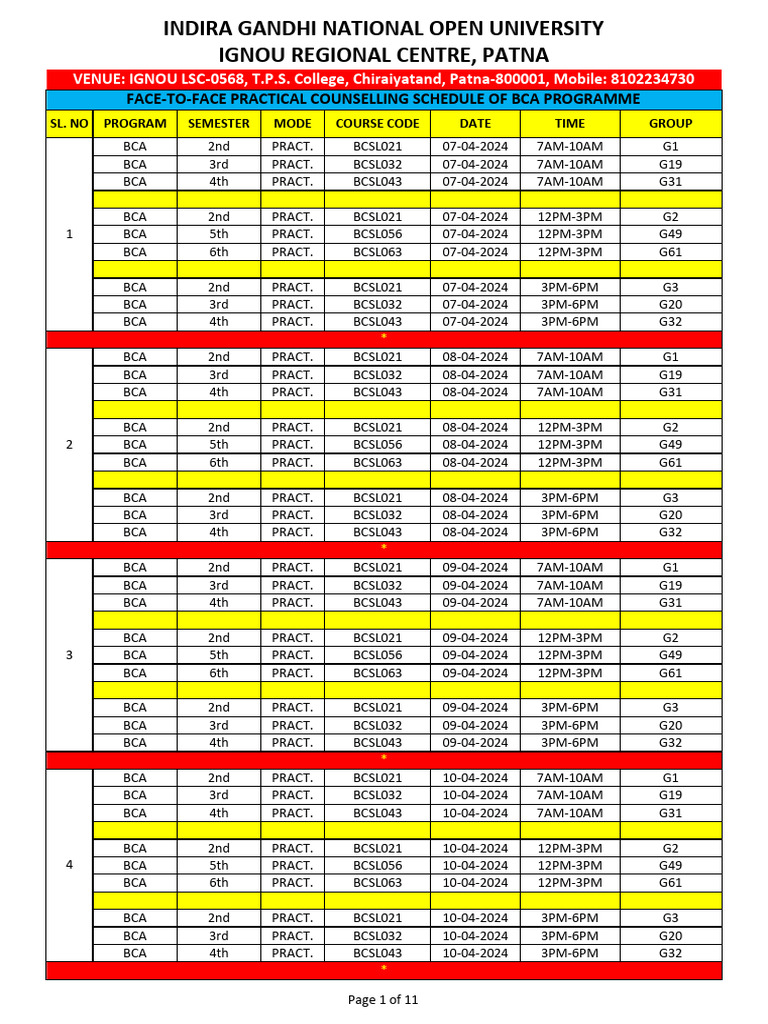 INDIRA GANDHI NATIONAL OPEN UNIVERSITY
IGNOU REGIONAL CENTRE, PATNA

VENUE: IGNOU LSC-0568, T.P.S. College, Chiraiyatand, Patna-800001, Mobile: 8102234730

FACE-TO-FACE PRACTICAL COUNSELLING SCHEDULE OF BCA PROGRAMME

| SL. NO | PROGRAM | SEMESTER | MODE | COURSE CODE | DATE | TIME | GROUP |
|---|---|---|---|---|---|---|---|
| 1 | BCA | 2nd | PRACT. | BCSL021 | 07-04-2024 | 7AM-10AM | G1 |
| | BCA | 3rd | PRACT. | BCSL032 | 07-04-2024 | 7AM-10AM | G19 |
| | BCA | 4th | PRACT. | BCSL043 | 07-04-2024 | 7AM-10AM | G31 |
| | | | | | | | |
| | BCA | 2nd | PRACT. | BCSL021 | 07-04-2024 | 12PM-3PM | G2 |
| | BCA | 5th | PRACT. | BCSL056 | 07-04-2024 | 12PM-3PM | G49 |
| | BCA | 6th | PRACT. | BCSL063 | 07-04-2024 | 12PM-3PM | G61 |
| | | | | | | | |
| | BCA | 2nd | PRACT. | BCSL021 | 07-04-2024 | 3PM-6PM | G3 |
| | BCA | 3rd | PRACT. | BCSL032 | 07-04-2024 | 3PM-6PM | G20 |
| | BCA | 4th | PRACT. | BCSL043 | 07-04-2024 | 3PM-6PM | G32 |
| * | | | | | | | |
| 2 | BCA | 2nd | PRACT. | BCSL021 | 08-04-2024 | 7AM-10AM | G1 |
| | BCA | 3rd | PRACT. | BCSL032 | 08-04-2024 | 7AM-10AM | G19 |
| | BCA | 4th | PRACT. | BCSL043 | 08-04-2024 | 7AM-10AM | G31 |
| | | | | | | | |
| | BCA | 2nd | PRACT. | BCSL021 | 08-04-2024 | 12PM-3PM | G2 |
| | BCA | 5th | PRACT. | BCSL056 | 08-04-2024 | 12PM-3PM | G49 |
| | BCA | 6th | PRACT. | BCSL063 | 08-04-2024 | 12PM-3PM | G61 |
| | | | | | | | |
| | BCA | 2nd | PRACT. | BCSL021 | 08-04-2024 | 3PM-6PM | G3 |
| | BCA | 3rd | PRACT. | BCSL032 | 08-04-2024 | 3PM-6PM | G20 |
| | BCA | 4th | PRACT. | BCSL043 | 08-04-2024 | 3PM-6PM | G32 |
| * | | | | | | | |
| 3 | BCA | 2nd | PRACT. | BCSL021 | 09-04-2024 | 7AM-10AM | G1 |
| | BCA | 3rd | PRACT. | BCSL032 | 09-04-2024 | 7AM-10AM | G19 |
| | BCA | 4th | PRACT. | BCSL043 | 09-04-2024 | 7AM-10AM | G31 |
| | | | | | | | |
| | BCA | 2nd | PRACT. | BCSL021 | 09-04-2024 | 12PM-3PM | G2 |
| | BCA | 5th | PRACT. | BCSL056 | 09-04-2024 | 12PM-3PM | G49 |
| | BCA | 6th | PRACT. | BCSL063 | 09-04-2024 | 12PM-3PM | G61 |
| | | | | | | | |
| | BCA | 2nd | PRACT. | BCSL021 | 09-04-2024 | 3PM-6PM | G3 |
| | BCA | 3rd | PRACT. | BCSL032 | 09-04-2024 | 3PM-6PM | G20 |
| | BCA | 4th | PRACT. | BCSL043 | 09-04-2024 | 3PM-6PM | G32 |
| * | | | | | | | |
| 4 | BCA | 2nd | PRACT. | BCSL021 | 10-04-2024 | 7AM-10AM | G1 |
| | BCA | 3rd | PRACT. | BCSL032 | 10-04-2024 | 7AM-10AM | G19 |
| | BCA | 4th | PRACT. | BCSL043 | 10-04-2024 | 7AM-10AM | G31 |
| | | | | | | | |
| | BCA | 2nd | PRACT. | BCSL021 | 10-04-2024 | 12PM-3PM | G2 |
| | BCA | 5th | PRACT. | BCSL056 | 10-04-2024 | 12PM-3PM | G49 |
| | BCA | 6th | PRACT. | BCSL063 | 10-04-2024 | 12PM-3PM | G61 |
| | | | | | | | |
| | BCA | 2nd | PRACT. | BCSL021 | 10-04-2024 | 3PM-6PM | G3 |
| | BCA | 3rd | PRACT. | BCSL032 | 10-04-2024 | 3PM-6PM | G20 |
| | BCA | 4th | PRACT. | BCSL043 | 10-04-2024 | 3PM-6PM | G32 |
| * | | | | | | | |

Page 1 of 11